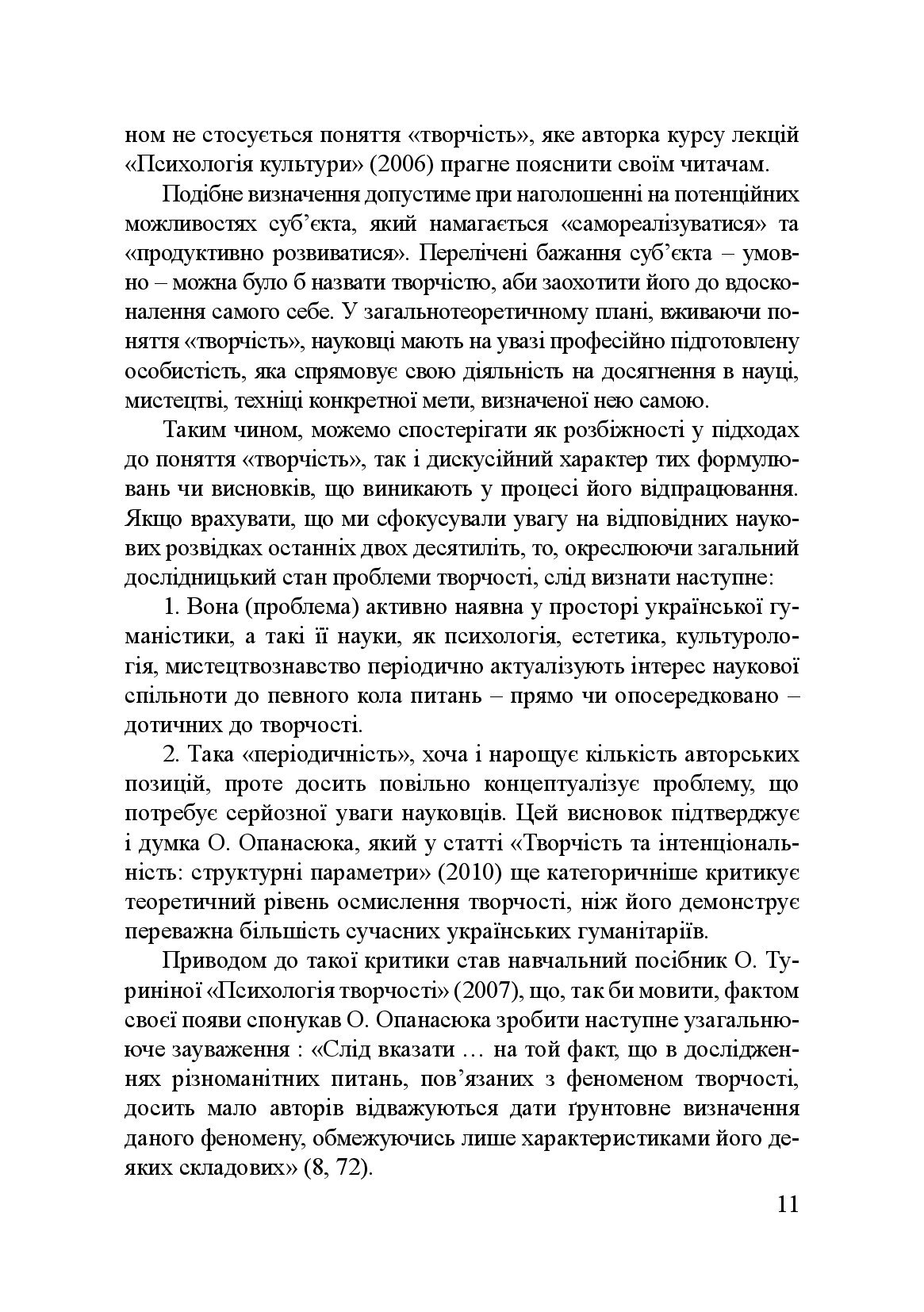 ном не стосується поняття «творчість», яке авторка курсу лекцій «Психологія культури» (2006) прагне пояснити своїм читачам.

Подібне визначення допустиме при наголошенні на потенційних можливостях суб'єкта, який намагається «самореалізуватися» та «продуктивно розвиватися». Перелічені бажання суб'єкта – умовно – можна було б назвати творчістю, аби заохотити його до вдосконалення самого себе. У загальнотеоретичному плані, вживаючи поняття «творчість», науковці мають на увазі професійно підготовлену особистість, яка спрямовує свою діяльність на досягнення в науці, мистецтві, техніці конкретної мети, визначеної нею самою.

Таким чином, можемо спостерігати як розбіжності у підходах до поняття «творчість», так і дискусійний характер тих формулювань чи висновків, що виникають у процесі його відпрацювання. Якщо врахувати, що ми сфокусували увагу на відповідних наукових розвідках останніх двох десятиліть, то, окреслюючи загальний дослідницький стан проблеми творчості, слід визнати наступне:

1. Вона (проблема) активно наявна у просторі української гуманістики, а такі її науки, як психологія, естетика, культурологія, мистецтвознавство періодично актуалізують інтерес наукової спільноти до певного кола питань – прямо чи опосередковано – дотичних до творчості.

2. Така «періодичність», хоча і нарощує кількість авторських позицій, проте досить повільно концептуалізує проблему, що потребує серйозної уваги науковців. Цей висновок підтверджує і думка О. Опанасюка, який у статті «Творчість та інтенціональність: структурні параметри» (2010) ще категоричніше критикує теоретичний рівень осмислення творчості, ніж його демонструє переважна більшість сучасних українських гуманітаріїв.

Приводом до такої критики став навчальний посібник О. Туриніної «Психологія творчості» (2007), що, так би мовити, фактом своєї появи спонукав О. Опанасюка зробити наступне узагальнююче зауваження : «Слід вказати … на той факт, що в дослідженнях різноманітних питань, пов'язаних з феноменом творчості, досить мало авторів відважуються дати ґрунтовне визначення даного феномену, обмежуючись лише характеристиками його деяких складових» (8, 72).

11